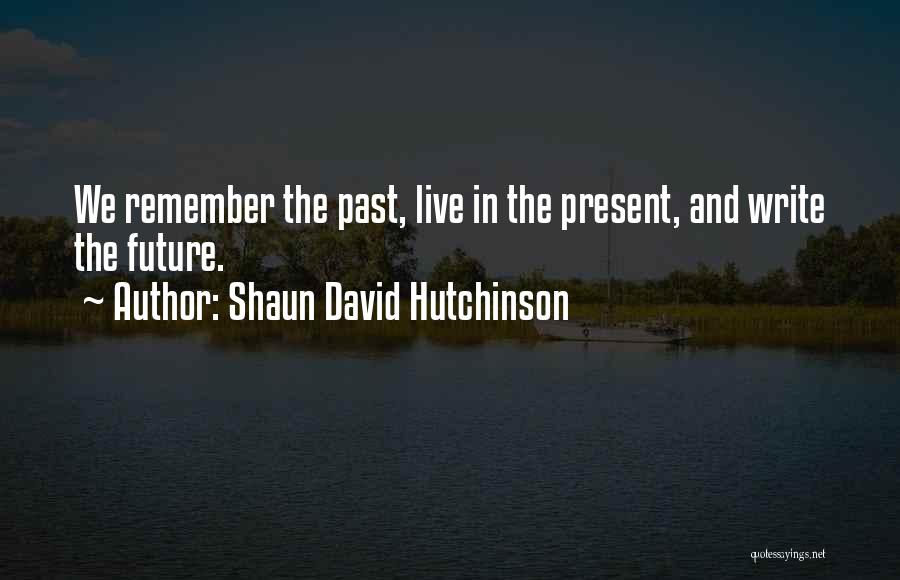 We remember the past, live in the present, and write the future.
~ Author: Shaun David Hutchinson

quotessayings.net